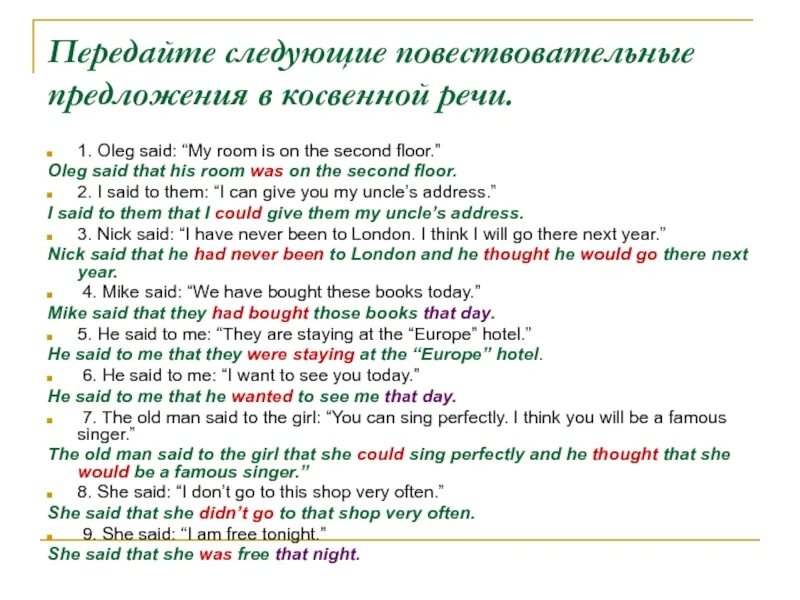 Передайте следующие повествовательные предложения в косвенной речи.

1. Oleg said: “My room is on the second floor.”
Oleg said that his room was on the second floor.
2. I said to them: “I can give you my uncle’s address.”
I said to them that I could give them my uncle’s address.
3. Nick said: “I have never been to London. I think I will go there next year.”
Nick said that he had never been to London and he thought he would go there next year.
4. Mike said: “We have bought these books today.”
Mike said that they had bought those books that day.
5. He said to me: “They are staying at the “Europe” hotel.”
He said to me that they were staying at the “Europe” hotel.
6. He said to me: “I want to see you today.”
He said to me that he wanted to see me that day.
7. The old man said to the girl: “You can sing perfectly. I think you will be a famous singer.”
The old man said to the girl that she could sing perfectly and he thought that she would be a famous singer.”
8. She said: “I don’t go to this shop very often.”
She said that she didn’t go to that shop very often.
9. She said: “I am free tonight.”
She said that she was free that night.